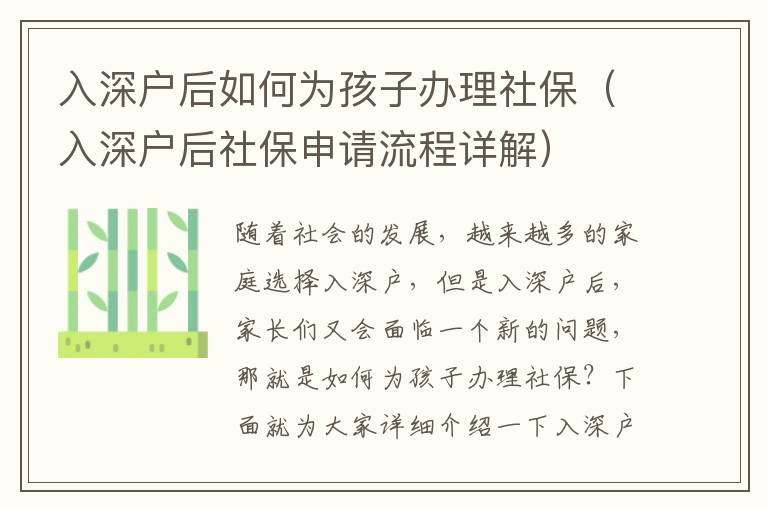 入深户后如何为孩子办理社保（入深户后社保申请流程详解）

随着社会的发展，越来越多的家庭选择入深户，但是入深户后，家长们又会面临一个新的问题，那就是如何为孩子办理社保？下面就为大家详细介绍一下入深户